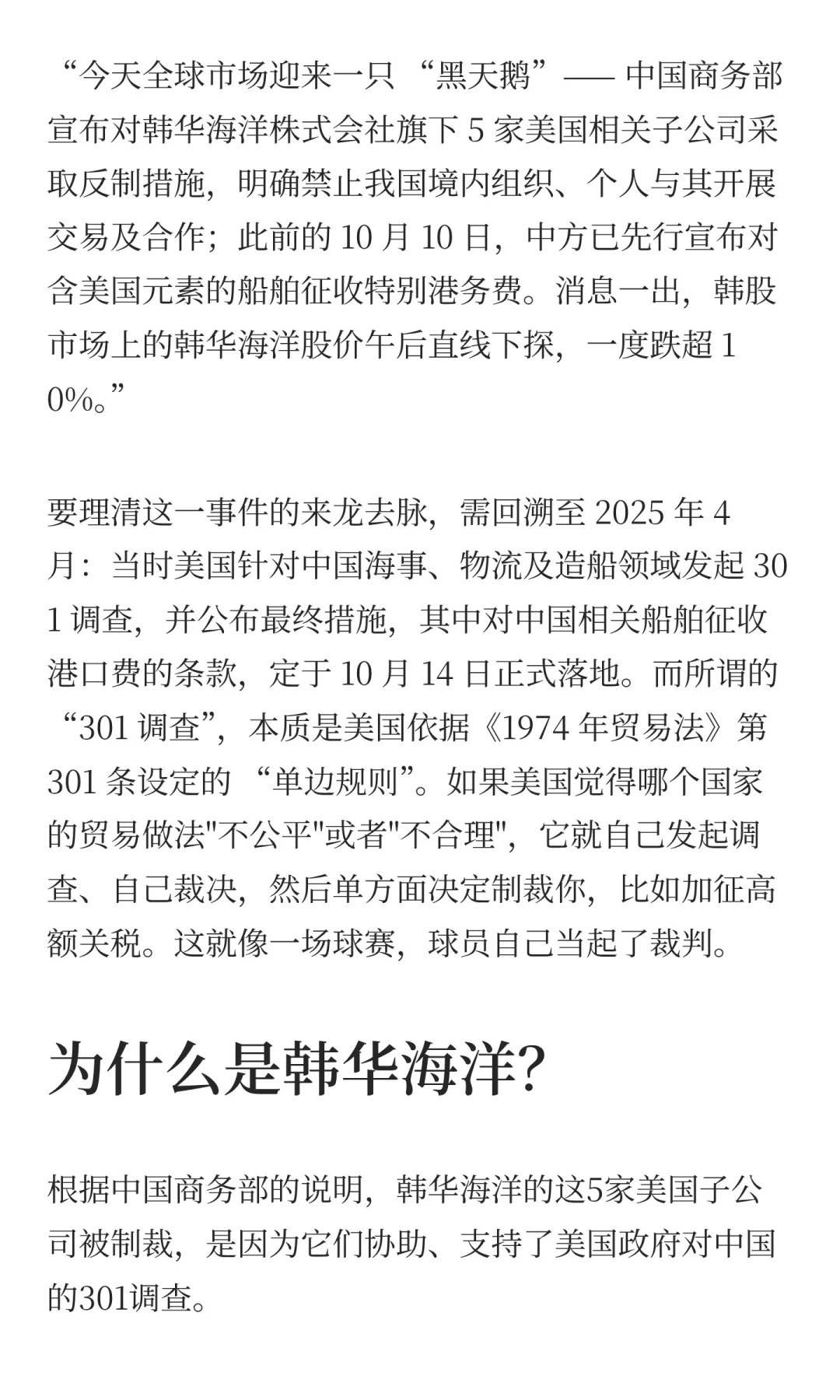 “今天全球市场迎来一只 “黑天鹅”—— 中国商务部宣布对韩华海洋株式会社旗下 5 家美国相关子公司采取反制措施，明确禁止我国境内组织、个人与其开展交易及合作；此前的 10 月 10 日，中方已先行宣布对含美国元素的船舶征收特别港务费。消息一出，韩股市场上的韩华海洋股价午后直线下探，一度跌超 10%。”

要理清这一事件的来龙去脉，需回溯至 2025 年 4 月：当时美国针对中国海事、物流及造船领域发起 301 调查，并公布最终措施，其中对中国相关船舶征收港口费的条款，定于 10 月 14 日正式落地。而所谓的 “301 调查”，本质是美国依据《1974 年贸易法》第 301 条设定的 “单边规则”。如果美国觉得哪个国家的贸易做法"不公平"或者"不合理"，它就自己发起调查、自己裁决，然后单方面决定制裁你，比如加征高额关税。这就像一场球赛，球员自己当起了裁判。

为什么是韩华海洋?

根据中国商务部的说明，韩华海洋的这5家美国子公司被制裁，是因为它们协助、支持了美国政府对中国的301调查。